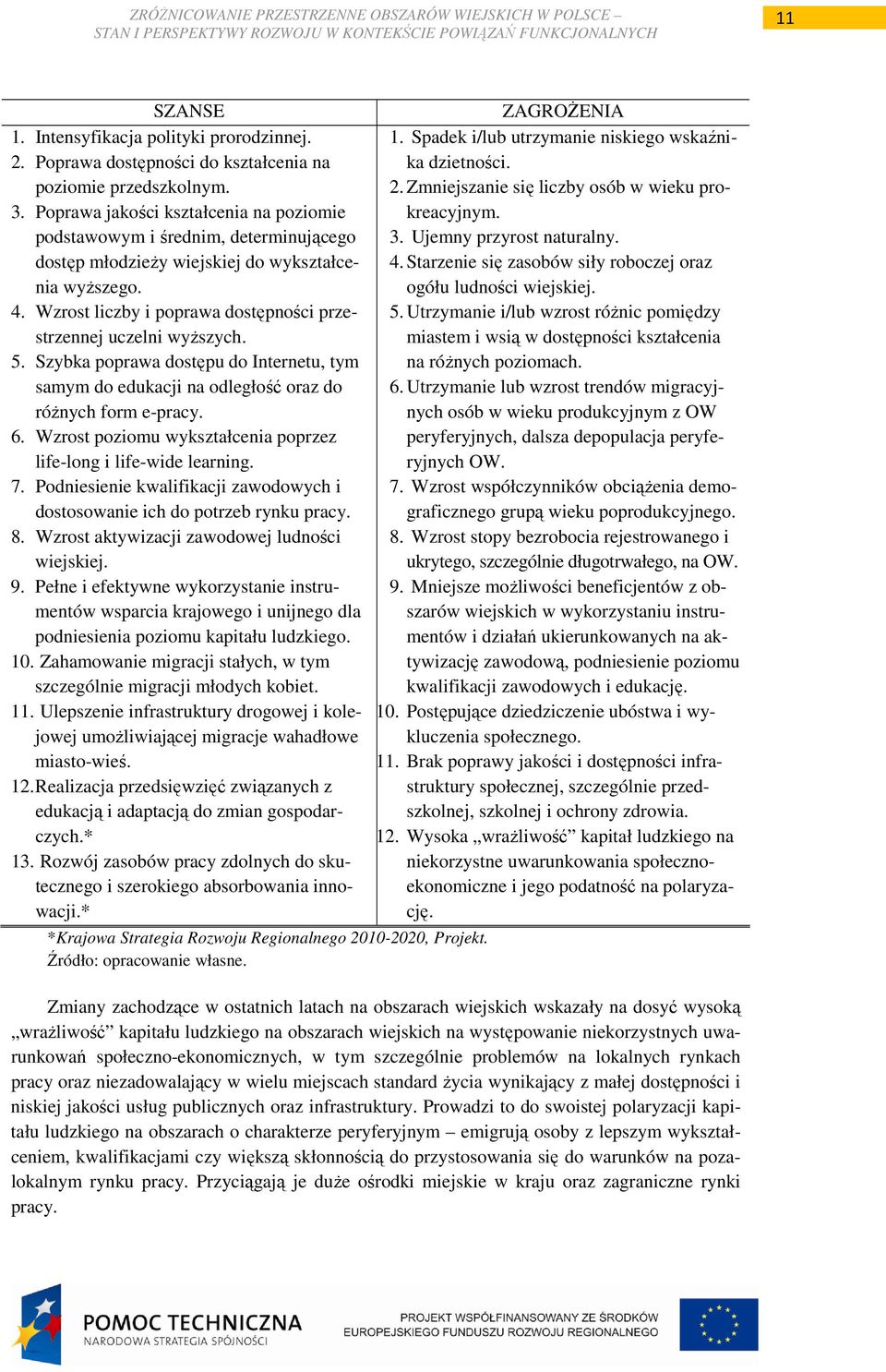 ZRÓŻNICOWANIE PRZESTRZENNE OBSZARÓW WIEJSKICH W POLSCE – STAN I PERSPEKTYWY ROZWOJU W KONTEKŚCIE POWIĄZAŃ FUNKCJONALNYCH

11

| SZANSE | ZAGROŻENIA |
|---|---|
| 1. Intensyfikacja polityki prorodzinnej. 2. Poprawa dostępności do kształcenia na poziomie przedszkolnym. 3. Poprawa jakości kształcenia na poziomie podstawowym i średnim, determinującego dostęp młodzieży wiejskiej do wykształcenia wyższego. 4. Wzrost liczby i poprawa dostępności przestrzennej uczelni wyższych. 5. Szybka poprawa dostępu do Internetu, tym samym do edukacji na odległość oraz do różnych form e-pracy. 6. Wzrost poziomu wykształcenia poprzez life-long i life-wide learning. 7. Podniesienie kwalifikacji zawodowych i dostosowanie ich do potrzeb rynku pracy. 8. Wzrost aktywizacji zawodowej ludności wiejskiej. 9. Pełne i efektywne wykorzystanie instrumentów wsparcia krajowego i unijnego dla podniesienia poziomu kapitału ludzkiego. 10. Zahamowanie migracji stałych, w tym szczególnie migracji młodych kobiet. 11. Ulepszenie infrastruktury drogowej i kolejowej umożliwiającej migracje wahadłowe miasto-wieś. 12. Realizacja przedsięwzięć związanych z edukacją i adaptacją do zmian gospodarczych.* 13. Rozwój zasobów pracy zdolnych do skutecznego i szerokiego absorbowania innowacji.* | 1. Spadek i/lub utrzymanie niskiego wskaźnika dzietności. 2. Zmniejszanie się liczby osób w wieku prokreacyjnym. 3. Ujemny przyrost naturalny. 4. Starzenie się zasobów siły roboczej oraz ogółu ludności wiejskiej. 5. Utrzymanie i/lub wzrost różnic pomiędzy miastem i wsią w dostępności kształcenia na różnych poziomach. 6. Utrzymanie lub wzrost trendów migracyjnych osób w wieku produkcyjnym z OW peryferyjnych, dalsza depopulacja peryferyjnych OW. 7. Wzrost współczynników obciążenia demograficznego grupą wieku poprodukcyjnego. 8. Wzrost stopy bezrobocia rejestrowanego i ukrytego, szczególnie długotrwałego, na OW. 9. Mniejsze możliwości beneficjentów z obszarów wiejskich w wykorzystaniu instrumentów i działań ukierunkowanych na aktywizację zawodową, podniesienie poziomu kwalifikacji zawodowych i edukację. 10. Postępujące dziedziczenie ubóstwa i wykluczenia społecznego. 11. Brak poprawy jakości i dostępności infrastruktury społecznej, szczególnie przedszkolnej, szkolnej i ochrony zdrowia. 12. Wysoka „wrażliwość” kapitał ludzkiego na niekorzystne uwarunkowania społeczno-ekonomiczne i jego podatność na polaryzację. |

*Krajowa Strategia Rozwoju Regionalnego 2010-2020, Projekt.
Źródło: opracowanie własne.

Zmiany zachodzące w ostatnich latach na obszarach wiejskich wskazały na dosyć wysoką „wrażliwość” kapitału ludzkiego na obszarach wiejskich na występowanie niekorzystnych uwarunkowań społeczno-ekonomicznych, w tym szczególnie problemów na lokalnych rynkach pracy oraz niezadowalający w wielu miejscach standard życia wynikający z małej dostępności i niskiej jakości usług publicznych oraz infrastruktury. Prowadzi to do swoistej polaryzacji kapitału ludzkiego na obszarach o charakterze peryferyjnym – emigrują osoby z lepszym wykształceniem, kwalifikacjami czy większą skłonnością do przystosowania się do warunków na pozalokalnym rynku pracy. Przyciągają je duże ośrodki miejskie w kraju oraz zagraniczne rynki pracy.

POMOC TECHNICZNA
NARODOWA STRATEGIA SPÓJNOŚCI

PROJEKT WSPÓŁFINANSOWANY ZE ŚRODKÓW EUROPEJSKIEGO FUNDUSZU ROZWOJU REGIONALNEGO